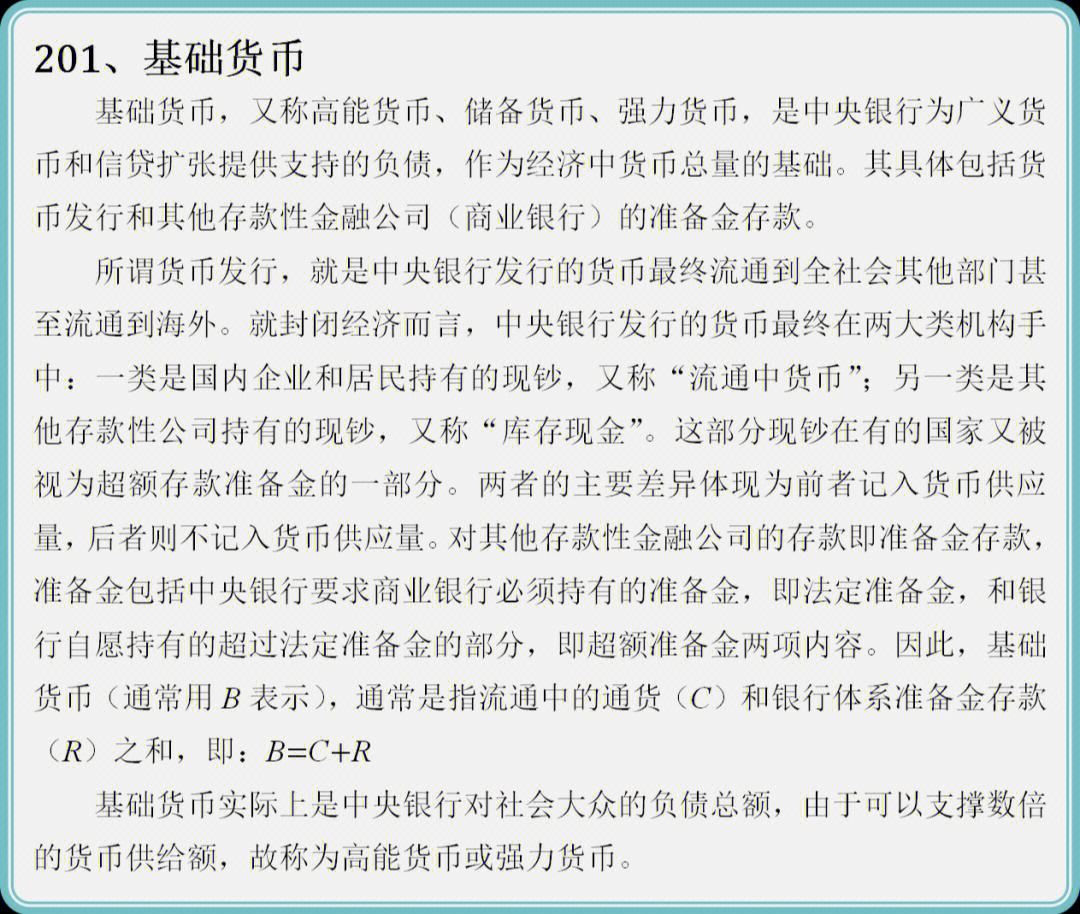 201、基础货币

基础货币，又称高能货币、储备货币、强力货币，是中央银行为广义货币和信贷扩张提供支持的负债，作为经济中货币总量的基础。其具体包括货币发行和其他存款性金融公司（商业银行）的准备金存款。

所谓货币发行，就是中央银行发行的货币最终流通到全社会其他部门甚至流通到海外。就封闭经济而言，中央银行发行的货币最终在两大类机构手中：一类是国内企业和居民持有的现钞，又称“流通中货币”；另一类是其他存款性公司持有的现钞，又称“库存现金”。这部分现钞在有的国家又被视为超额存款准备金的一部分。两者的主要差异体现为前者记入货币供应量，后者则不记入货币供应量。对其他存款性金融公司的存款即准备金存款，准备金包括中央银行要求商业银行必须持有的准备金，即法定准备金，和银行自愿持有的超过法定准备金的部分，即超额准备金两项内容。因此，基础货币（通常用 $B$ 表示），通常是指流通中的通货（$C$）和银行体系准备金存款（$R$）之和，即：$B=C+R$

基础货币实际上是中央银行对社会大众的负债总额，由于可以支撑数倍的货币供给额，故称为高能货币或强力货币。